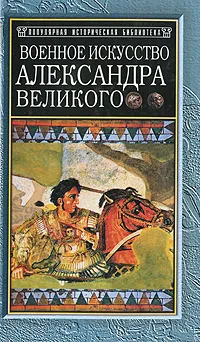 ПОПУЛЯРНАЯ ИСТОРИЧЕСКАЯ БИБЛИОТЕКА

ВОЕННОЕ ИСКУССТВО АЛЕКСАНДРА ВЕЛИКОГО